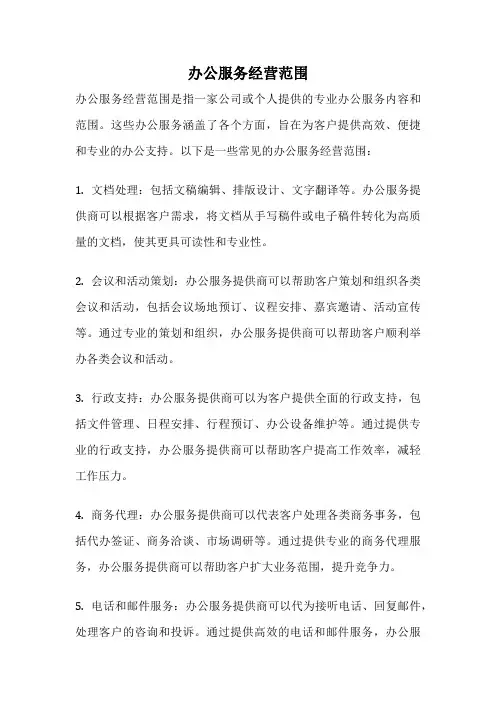 办公服务经营范围

办公服务经营范围是指一家公司或个人提供的专业办公服务内容和范围。这些办公服务涵盖了各个方面，旨在为客户提供高效、便捷和专业的办公支持。以下是一些常见的办公服务经营范围：

1. 文档处理：包括文稿编辑、排版设计、文字翻译等。办公服务提供商可以根据客户需求，将文档从手写稿件或电子稿件转化为高质量的文档，使其更具可读性和专业性。

2. 会议和活动策划：办公服务提供商可以帮助客户策划和组织各类会议和活动，包括会议场地预订、议程安排、嘉宾邀请、活动宣传等。通过专业的策划和组织，办公服务提供商可以帮助客户顺利举办各类会议和活动。

3. 行政支持：办公服务提供商可以为客户提供全面的行政支持，包括文件管理、日程安排、行程预订、办公设备维护等。通过提供专业的行政支持，办公服务提供商可以帮助客户提高工作效率，减轻工作压力。

4. 商务代理：办公服务提供商可以代表客户处理各类商务事务，包括代办签证、商务洽谈、市场调研等。通过提供专业的商务代理服务，办公服务提供商可以帮助客户扩大业务范围，提升竞争力。

5. 电话和邮件服务：办公服务提供商可以代为接听电话、回复邮件，处理客户的咨询和投诉。通过提供高效的电话和邮件服务，办公服